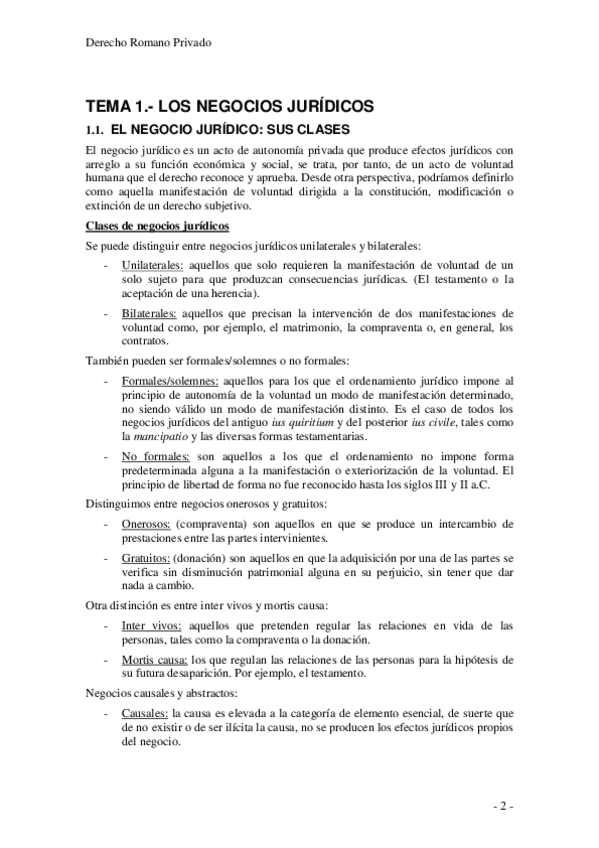 Derecho Romano Privado

TEMA 1.- LOS NEGOCIOS JURÍDICOS

1.1. EL NEGOCIO JURÍDICO: SUS CLASES

El negocio jurídico es un acto de autonomía privada que produce efectos jurídicos con arreglo a su función económica y social, se trata, por tanto, de un acto de voluntad humana que el derecho reconoce y aprueba. Desde otra perspectiva, podríamos definirlo como aquella manifestación de voluntad dirigida a la constitución, modificación o extinción de un derecho subjetivo.

Clases de negocios jurídicos

Se puede distinguir entre negocios jurídicos unilaterales y bilaterales:

- Unilaterales: aquellos que solo requieren la manifestación de voluntad de un solo sujeto para que produzcan consecuencias jurídicas. (El testamento o la aceptación de una herencia).

- Bilaterales: aquellos que precisan la intervención de dos manifestaciones de voluntad como, por ejemplo, el matrimonio, la compraventa o, en general, los contratos.

También pueden ser formales/solemnes o no formales:

- Formales/solemnes: aquellos para los que el ordenamiento jurídico impone al principio de autonomía de la voluntad un modo de manifestación determinado, no siendo válido un modo de manifestación distinto. Es el caso de todos los negocios jurídicos del antiguo ius quiritium y del posterior ius civile, tales como la mancipatio y las diversas formas testamentarias.

- No formales: son aquellos a los que el ordenamiento no impone forma predeterminada alguna a la manifestación o exteriorización de la voluntad. El principio de libertad de forma no fue reconocido hasta los siglos III y II a.C.

Distinguimos entre negocios onerosos y gratuitos:

- Onerosos: (compraventa) son aquellos en que se produce un intercambio de prestaciones entre las partes intervinientes.

- Gratuitos: (donación) son aquellos en que la adquisición por una de las partes se verifica sin disminución patrimonial alguna en su perjuicio, sin tener que dar nada a cambio.

Otra distinción es entre inter vivos y mortis causa:

- Inter vivos: aquellos que pretenden regular las relaciones en vida de las personas, tales como la compraventa o la donación.

- Mortis causa: los que regulan las relaciones de las personas para la hipótesis de su futura desaparición. Por ejemplo, el testamento.

Negocios causales y abstractos:

- Causales: la causa es elevada a la categoría de elemento esencial, de suerte que de no existir o de ser ilícita la causa, no se producen los efectos jurídicos propios del negocio.

- 2 -